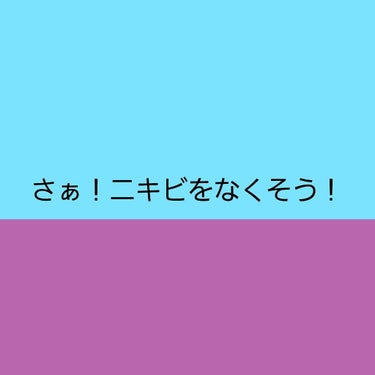 さぁ！ニキビをなくそう！